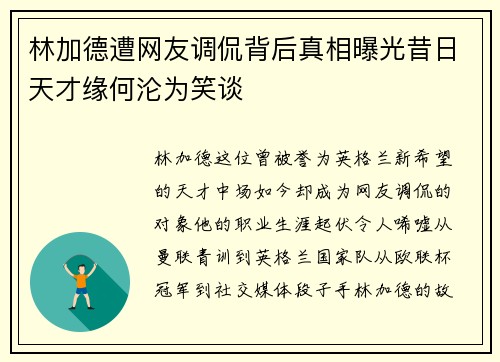 林加德遭网友调侃背后真相曝光昔日天才缘何沦为笑谈

林加德这位曾被誉为英格兰新希望的天才中场如今却成为网友调侃的对象他的职业生涯起伏令人唏嘘从曼联青训到英格兰国家队从欧联杯冠军到社交媒体段子手林加德的故